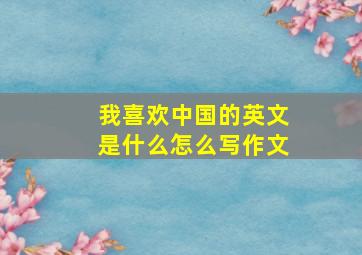 我喜欢中国的英文是什么怎么写作文